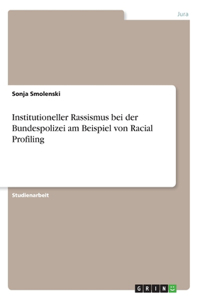 Jura

Sonja Smolenski

Institutioneller Rassismus bei der Bundespolizei am Beispiel von Racial Profiling

Studienarbeit

GRIN